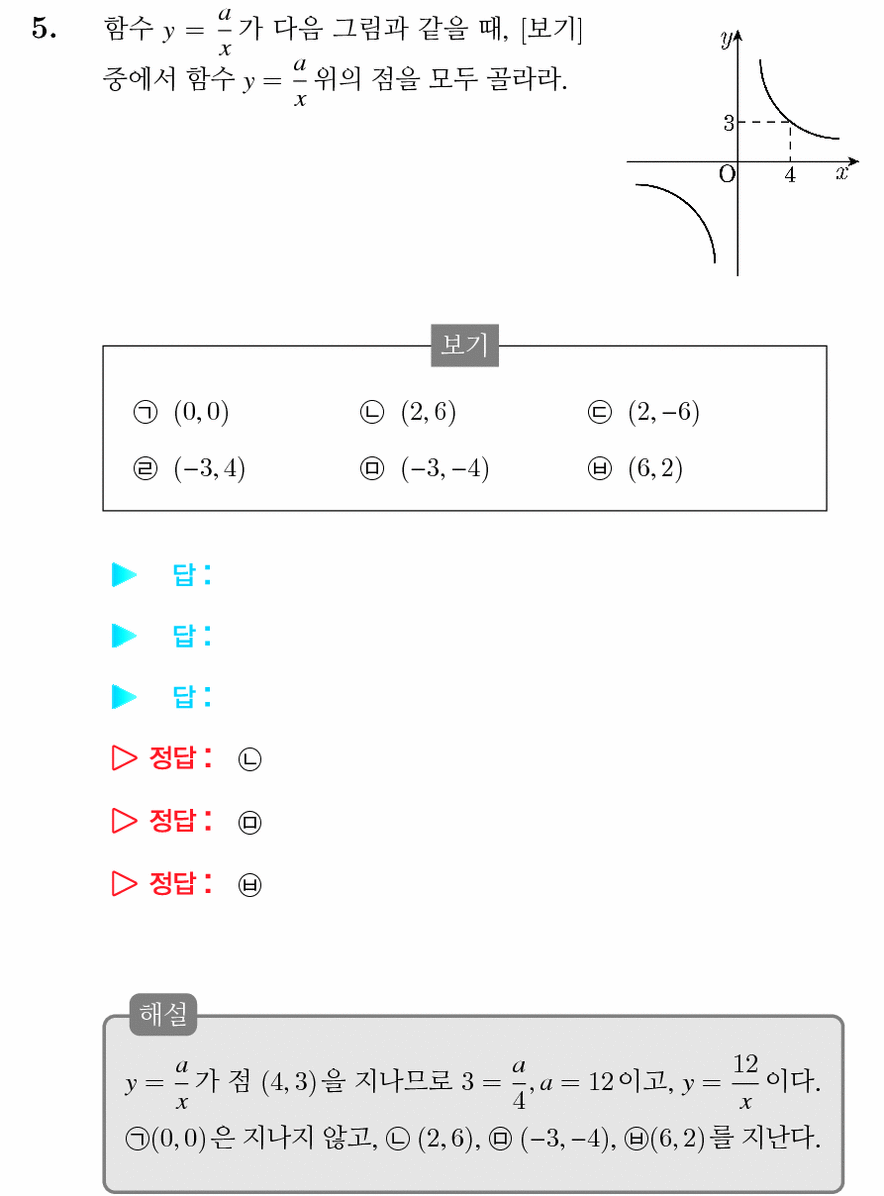 5. 함수 $y = \frac{a}{x}$ 가 다음 그림과 같을 때, [보기] 중에서 함수 $y = \frac{a}{x}$ 위의 점을 모두 골라라.

$y$
3
O
4
$x$

보기

㉠ $(0, 0)$　㉡ $(2, 6)$　㉢ $(2, -6)$
㉣ $(-3, 4)$　㉤ $(-3, -4)$　㉥ $(6, 2)$

▶ 답:

▶ 답:

▶ 답:

▷ 정답: ㉡

▷ 정답: ㉤

▷ 정답: ㉥

해설

$y = \frac{a}{x}$ 가 점 $(4, 3)$ 을 지나므로 $3 = \frac{a}{4}, a = 12$ 이고, $y = \frac{12}{x}$ 이다.
㉠$(0, 0)$ 은 지나지 않고, ㉡ $(2, 6)$, ㉤ $(-3, -4)$, ㉥$(6, 2)$ 를 지난다.